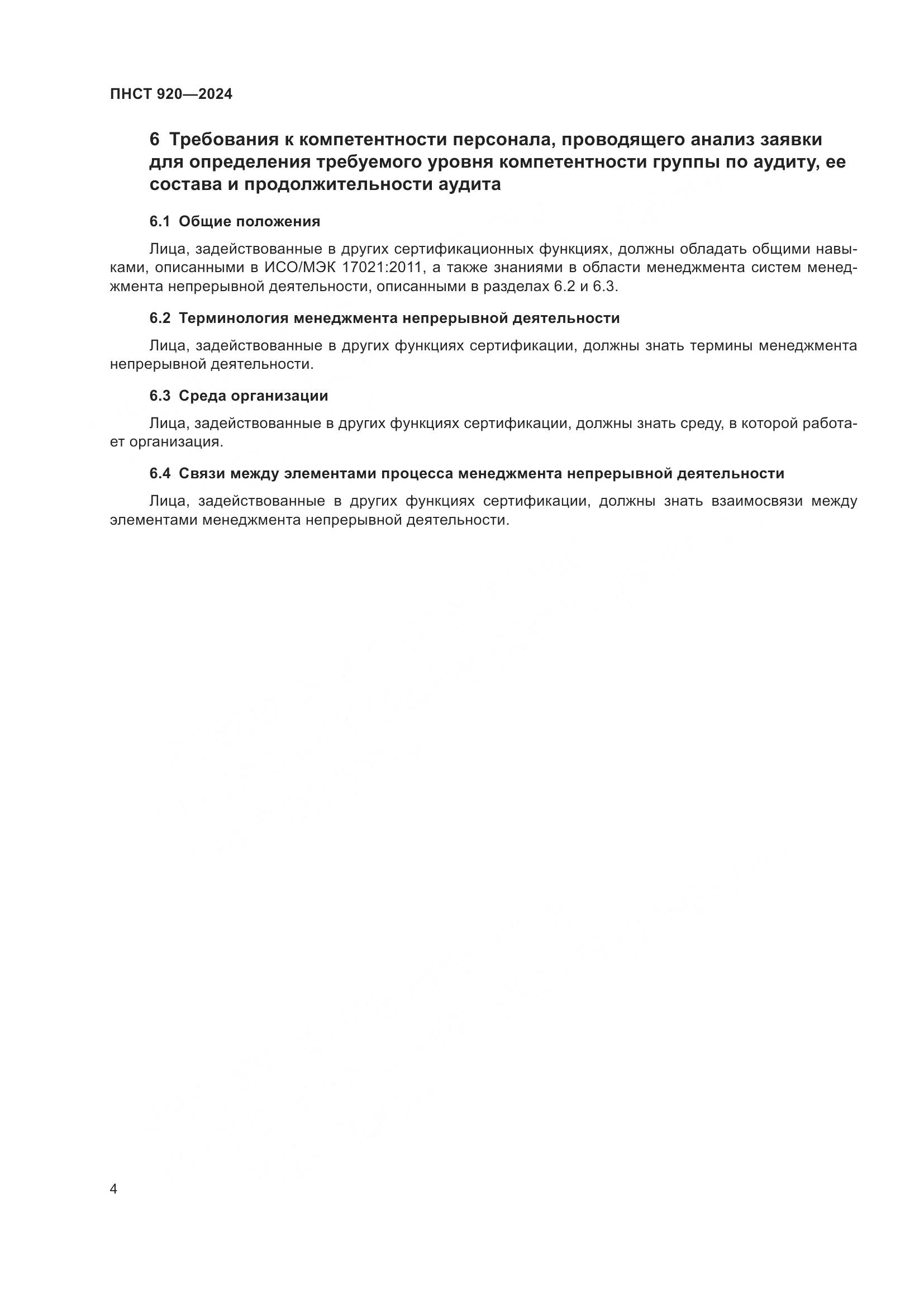 ПНСТ 920—2024

6 Требования к компетентности персонала, проводящего анализ заявки для определения требуемого уровня компетентности группы по аудиту, ее состава и продолжительности аудита

6.1 Общие положения

Лица, задействованные в других сертификационных функциях, должны обладать общими навыками, описанными в ИСО/МЭК 17021:2011, а также знаниями в области менеджмента систем менеджмента непрерывной деятельности, описанными в разделах 6.2 и 6.3.

6.2 Терминология менеджмента непрерывной деятельности

Лица, задействованные в других функциях сертификации, должны знать термины менеджмента непрерывной деятельности.

6.3 Среда организации

Лица, задействованные в других функциях сертификации, должны знать среду, в которой работает организация.

6.4 Связи между элементами процесса менеджмента непрерывной деятельности

Лица, задействованные в других функциях сертификации, должны знать взаимосвязи между элементами менеджмента непрерывной деятельности.

4